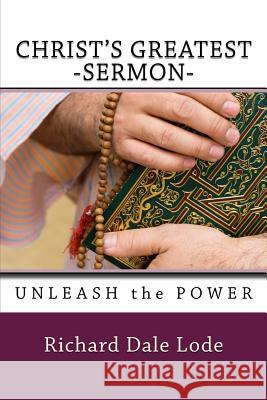 CHRIST'S GREATEST
-SERMON-

UNLEASH the POWER

Richard Dale Lode

Kraina Książek